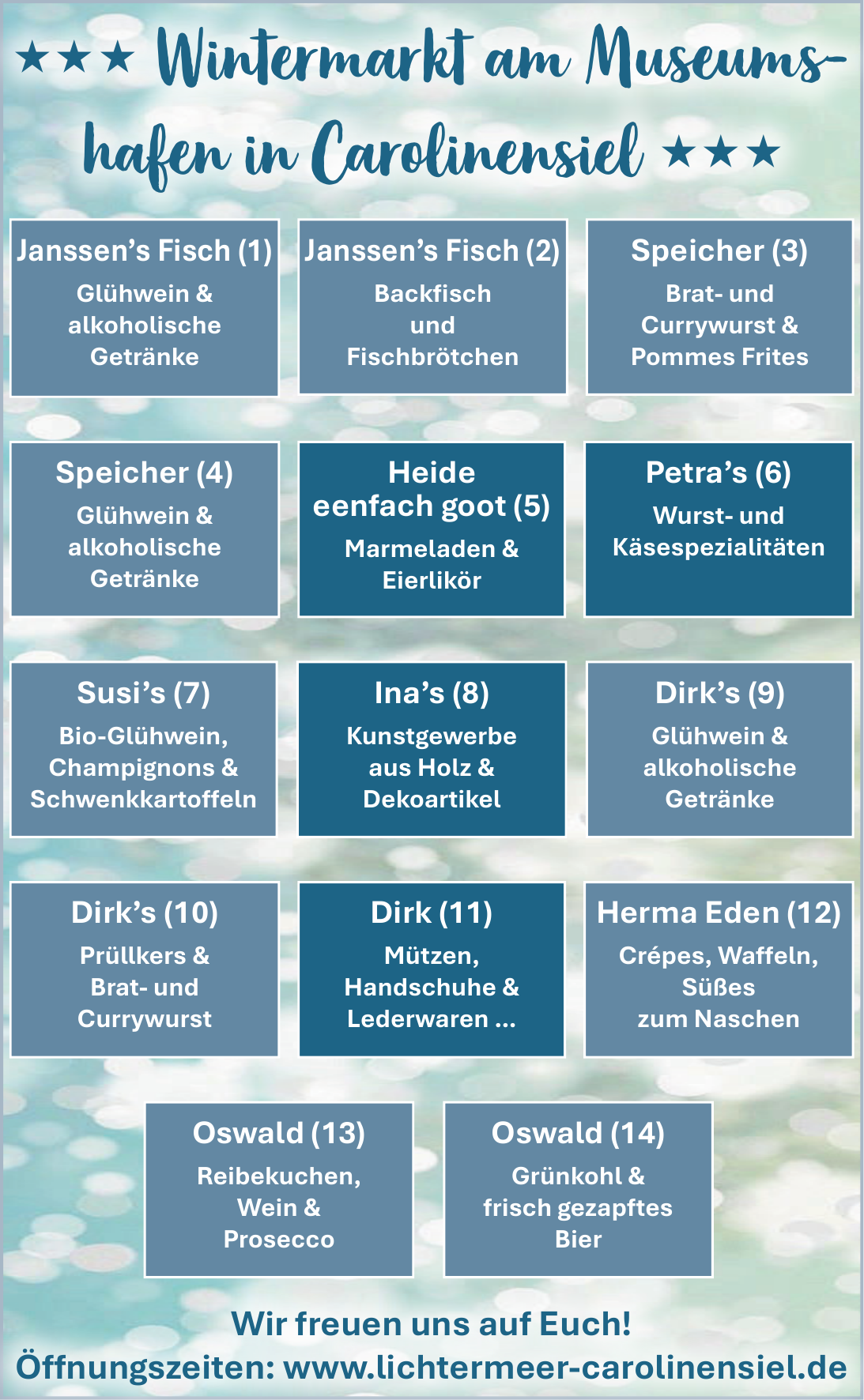 ★★★ Wintermarkt am Museumshafen in Carolinensiel ★★★

Janssen's Fisch (1)
Glühwein & alkoholische Getränke

Janssen's Fisch (2)
Backfisch und Fischbrötchen

Speicher (3)
Brat- und Currywurst & Pommes Frites

Speicher (4)
Glühwein & alkoholische Getränke

Heide eenfach goot (5)
Marmeladen & Eierlikör

Petra's (6)
Wurst- und Käsespezialitäten

Susi's (7)
Bio-Glühwein, Champignons & Schwenkkartoffeln

Ina's (8)
Kunstgewerbe aus Holz & Dekoartikel

Dirk's (9)
Glühwein & alkoholische Getränke

Dirk's (10)
Prüllkers & Brat- und Currywurst

Dirk (11)
Mützen, Handschuhe & Lederwaren ...

Herma Eden (12)
Crépes, Waffeln, Süßes zum Naschen

Oswald (13)
Reibekuchen, Wein & Prosecco

Oswald (14)
Grünkohl & frisch gezapftes Bier

Wir freuen uns auf Euch!
Öffnungszeiten: www.lichtermeer-carolinensiel.de